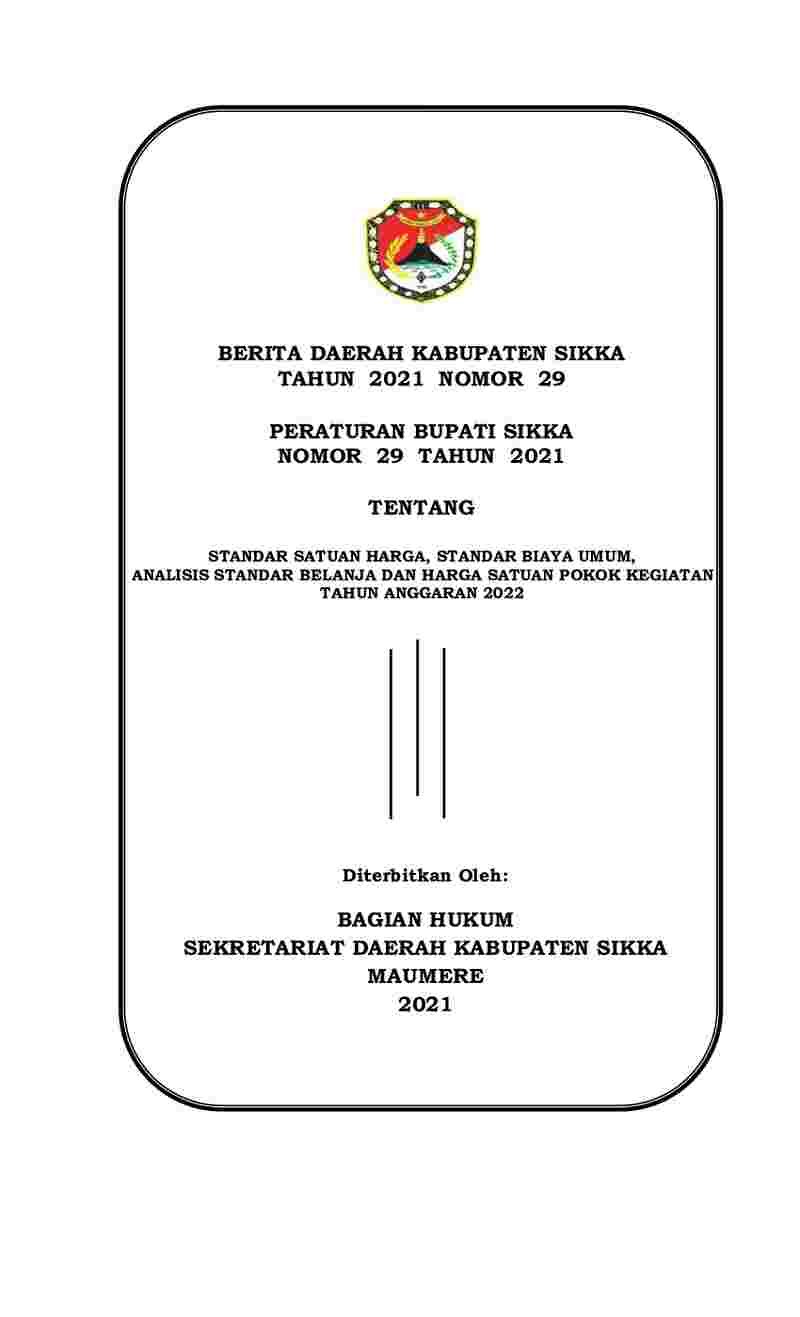 BERITA DAERAH KABUPATEN SIKKA
TAHUN 2021 NOMOR 29

PERATURAN BUPATI SIKKA
NOMOR 29 TAHUN 2021

TENTANG

STANDAR SATUAN HARGA, STANDAR BIAYA UMUM,
ANALISIS STANDAR BELANJA DAN HARGA SATUAN POKOK KEGIATAN
TAHUN ANGGARAN 2022

Diterbitkan Oleh:

BAGIAN HUKUM
SEKRETARIAT DAERAH KABUPATEN SIKKA
MAUMERE
2021